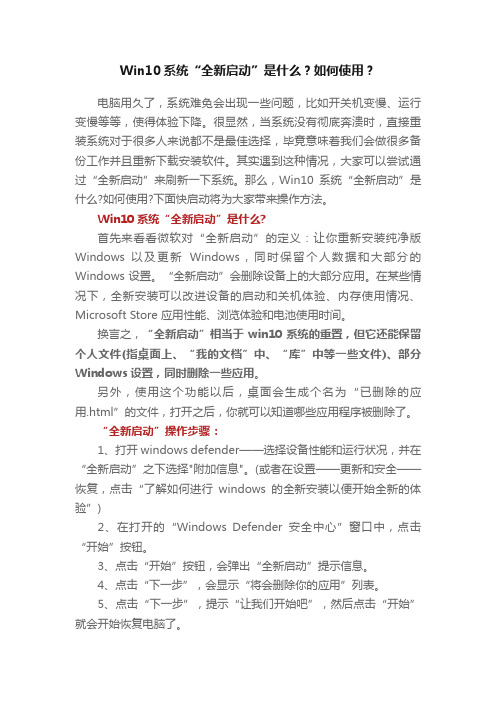 Win10 系统“全新启动”是什么？如何使用？

电脑用久了，系统难免会出现一些问题，比如开关机变慢、运行变慢等等，使得体验下降。很显然，当系统没有彻底奔溃时，直接重装系统对于很多人来说都不是最佳选择，毕竟意味着我们会做很多备份工作并且重新下载安装软件。其实遇到这种情况，大家可以尝试通过“全新启动”来刷新一下系统。那么，Win10 系统“全新启动”是什么?如何使用?下面快启动将为大家带来操作方法。

Win10 系统“全新启动”是什么?

首先来看看微软对“全新启动”的定义：让你重新安装纯净版 Windows 以及更新 Windows，同时保留个人数据和大部分的 Windows 设置。“全新启动”会删除设备上的大部分应用。在某些情况下，全新安装可以改进设备的启动和关机体验、内存使用情况、Microsoft Store 应用性能、浏览体验和电池使用时间。

换言之，“全新启动”相当于 win10 系统的重置，但它还能保留个人文件(指桌面上、“我的文档”中、“库”中等一些文件)、部分 Windows 设置，同时删除一些应用。

另外，使用这个功能以后，桌面会生成个名为“已删除的应用.html”的文件，打开之后，你就可以知道哪些应用程序被删除了。

“全新启动”操作步骤：

1、打开 windows defender——选择设备性能和运行状况，并在“全新启动”之下选择"附加信息"。(或者在设置——更新和安全——恢复，点击“了解如何进行 windows 的全新安装以便开始全新的体验”)

2、在打开的“Windows Defender 安全中心”窗口中，点击“开始”按钮。

3、点击“开始”按钮，会弹出“全新启动”提示信息。

4、点击“下一步”，会显示“将会删除你的应用”列表。

5、点击“下一步”，提示“让我们开始吧”，然后点击“开始”就会开始恢复电脑了。